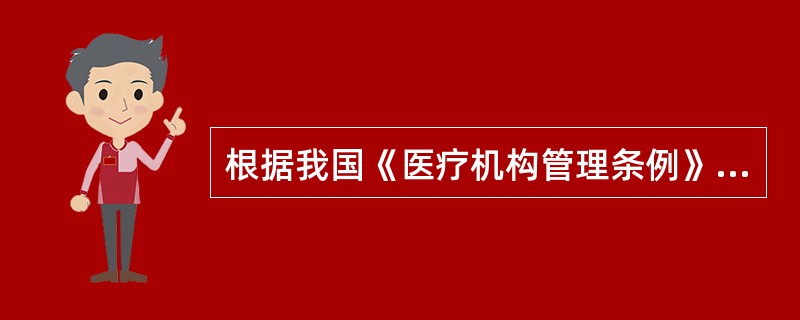 根据我国《医疗机构管理条例》...